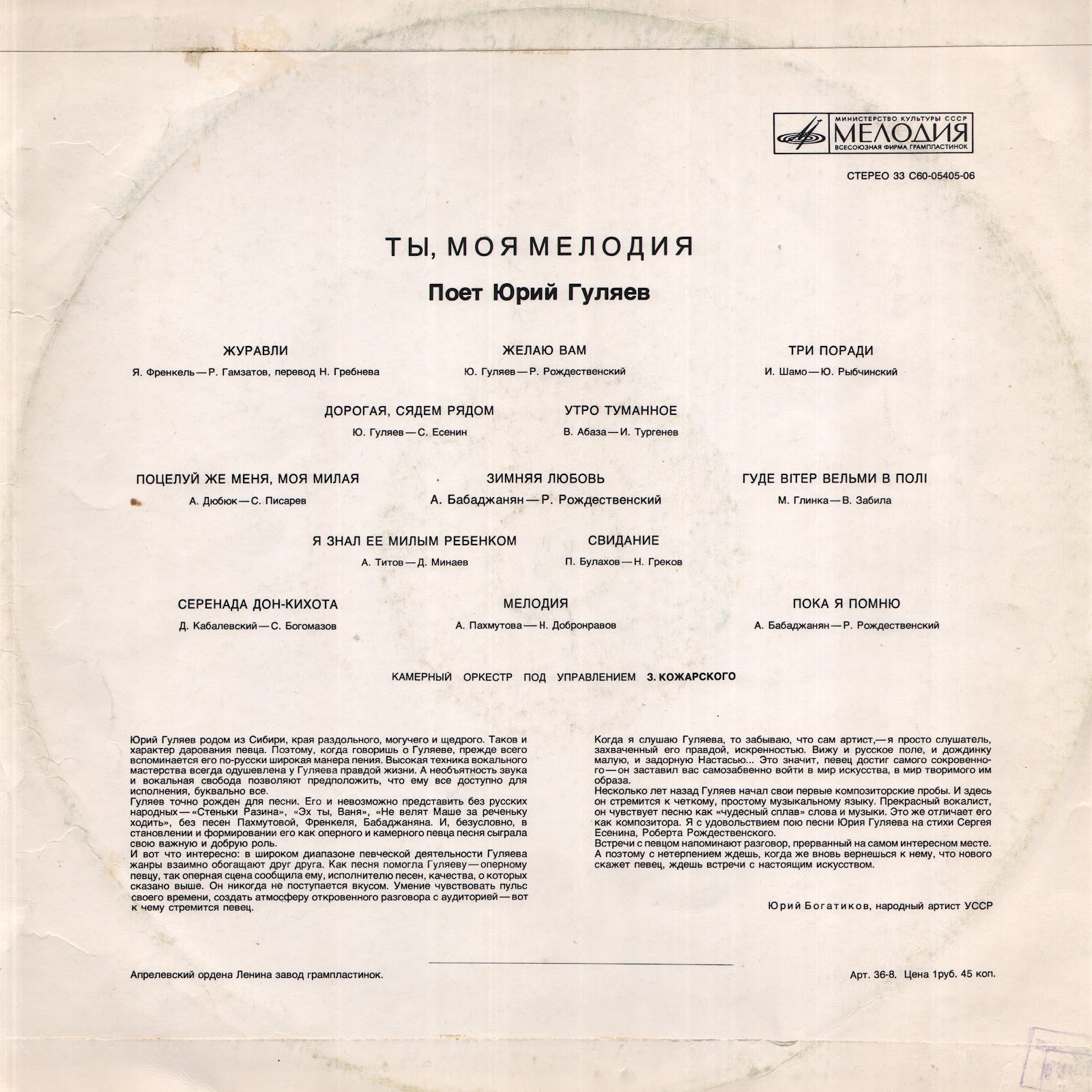 МИНИСТЕРСТВО КУЛЬТУРЫ СССР
МЕЛОДИЯ
ВСЕСОЮЗНАЯ ФИРМА ГРАМПЛАСТИНОК

СТЕРЕО 33 С60-05405-06

ТЫ, МОЯ МЕЛОДИЯ

Поет Юрий Гуляев

ЖУРАВЛИ
Я. Френкель — Р. Гамзатов, перевод Н. Гребнева

ЖЕЛАЮ ВАМ
Ю. Гуляев — Р. Рождественский

ТРИ ПОРАДИ
И. Шамо — Ю. Рыбчинский

ДОРОГАЯ, СЯДЕМ РЯДОМ
Ю. Гуляев — С. Есенин

УТРО ТУМАННОЕ
В. Абаза — И. Тургенев

ПОЦЕЛУЙ ЖЕ МЕНЯ, МОЯ МИЛАЯ
А. Дюбюк — С. Писарев

ЗИМНЯЯ ЛЮБОВЬ
А. Бабаджанян — Р. Рождественский

ГУДЕ ВІТЕР ВЕЛЬМИ В ПОЛІ
М. Глинка — В. Забила

Я ЗНАЛ ЕЕ МИЛЫМ РЕБЕНКОМ
А. Титов — Д. Минаев

СВИДАНИЕ
П. Булахов — Н. Греков

СЕРЕНАДА ДОН-КИХОТА
Д. Кабалевский — С. Богомазов

МЕЛОДИЯ
А. Пахмутова — Н. Добронравов

ПОКА Я ПОМНЮ
А. Бабаджанян — Р. Рождественский

КАМЕРНЫЙ ОРКЕСТР ПОД УПРАВЛЕНИЕМ З. КОЖАРСКОГО

Юрий Гуляев родом из Сибири, края раздольного, могучего и щедрого. Таков и характер дарования певца. Поэтому, когда говоришь о Гуляеве, прежде всего вспоминается его по-русски широкая манера пения. Высокая техника вокального мастерства всегда одушевлена у Гуляева правдой жизни. А необъятность звука и вокальная свобода позволяют предположить, что ему все доступно для исполнения, буквально все.
Гуляев точно рожден для песни. Его и невозможно представить без русских народных — «Стеньки Разина», «Эх ты, Ваня», «Не велят Маше за реченьку ходить», без песен Пахмутовой, Френкеля, Бабаджаняна. И, безусловно, в становлении и формировании его как оперного и камерного певца песня сыграла свою важную и добрую роль.
И вот что интересно: в широком диапазоне певческой деятельности Гуляева жанры взаимно обогащают друг друга. Как песня помогла Гуляеву — оперному певцу, так оперная сцена сообщила ему, исполнителю песен, качества, о которых сказано выше. Он никогда не поступается вкусом. Умение чувствовать пульс своего времени, создать атмосферу откровенного разговора с аудиторией — вот к чему стремится певец.

Когда я слушаю Гуляева, то забываю, что сам артист, — я просто слушатель, захваченный его правдой, искренностью. Вижу и русское поле, и дождинку малую, и задорную Настасью... Это значит, певец достиг самого сокровенного — он заставил вас самозабвенно войти в мир искусства, в мир творимого им образа.
Несколько лет назад Гуляев начал свои первые композиторские пробы. И здесь он стремится к четкому, простому музыкальному языку. Прекрасный вокалист, он чувствует песню как «чудесный сплав» слова и музыки. Это же отличает его как композитора. Я с удовольствием пою песни Юрия Гуляева на стихи Сергея Есенина, Роберта Рождественского.
Встречи с певцом напоминают разговор, прерванный на самом интересном месте. А поэтому с нетерпением ждешь, когда же вновь вернешься к нему, что нового скажет певец, ждешь встречи с настоящим искусством.

Юрий Богатиков, народный артист УССР

Апрелевский ордена Ленина завод грампластинок.

Арт. 36-8. Цена 1руб. 45 коп.